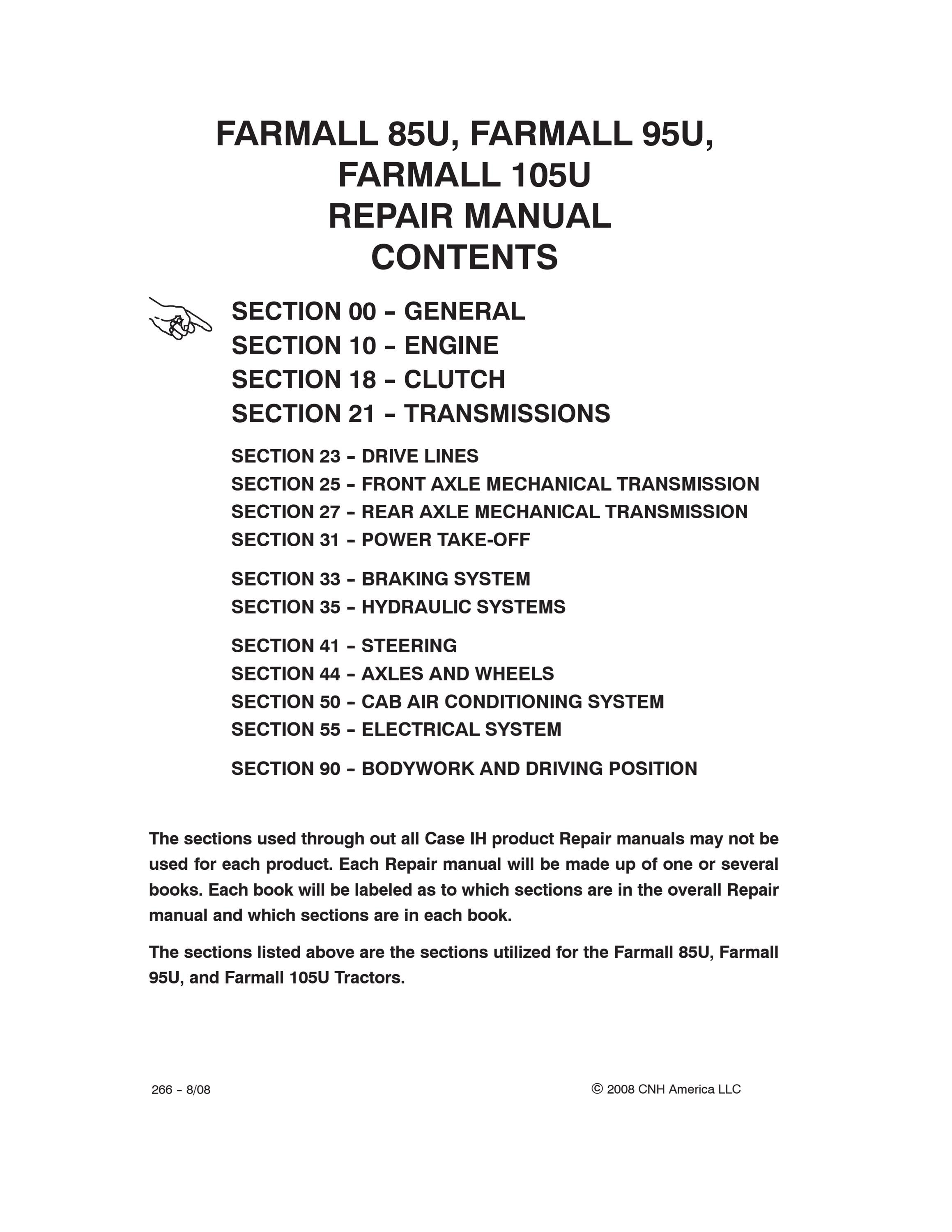 FARMALL 85U, FARMALL 95U,
FARMALL 105U
REPAIR MANUAL
CONTENTS

SECTION 00 – GENERAL
SECTION 10 – ENGINE
SECTION 18 – CLUTCH
SECTION 21 – TRANSMISSIONS

SECTION 23 – DRIVE LINES
SECTION 25 – FRONT AXLE MECHANICAL TRANSMISSION
SECTION 27 – REAR AXLE MECHANICAL TRANSMISSION
SECTION 31 – POWER TAKE-OFF

SECTION 33 – BRAKING SYSTEM
SECTION 35 – HYDRAULIC SYSTEMS

SECTION 41 – STEERING
SECTION 44 – AXLES AND WHEELS
SECTION 50 – CAB AIR CONDITIONING SYSTEM
SECTION 55 – ELECTRICAL SYSTEM

SECTION 90 – BODYWORK AND DRIVING POSITION

The sections used through out all Case IH product Repair manuals may not be used for each product. Each Repair manual will be made up of one or several books. Each book will be labeled as to which sections are in the overall Repair manual and which sections are in each book.

The sections listed above are the sections utilized for the Farmall 85U, Farmall 95U, and Farmall 105U Tractors.

266 – 8/08

© 2008 CNH America LLC